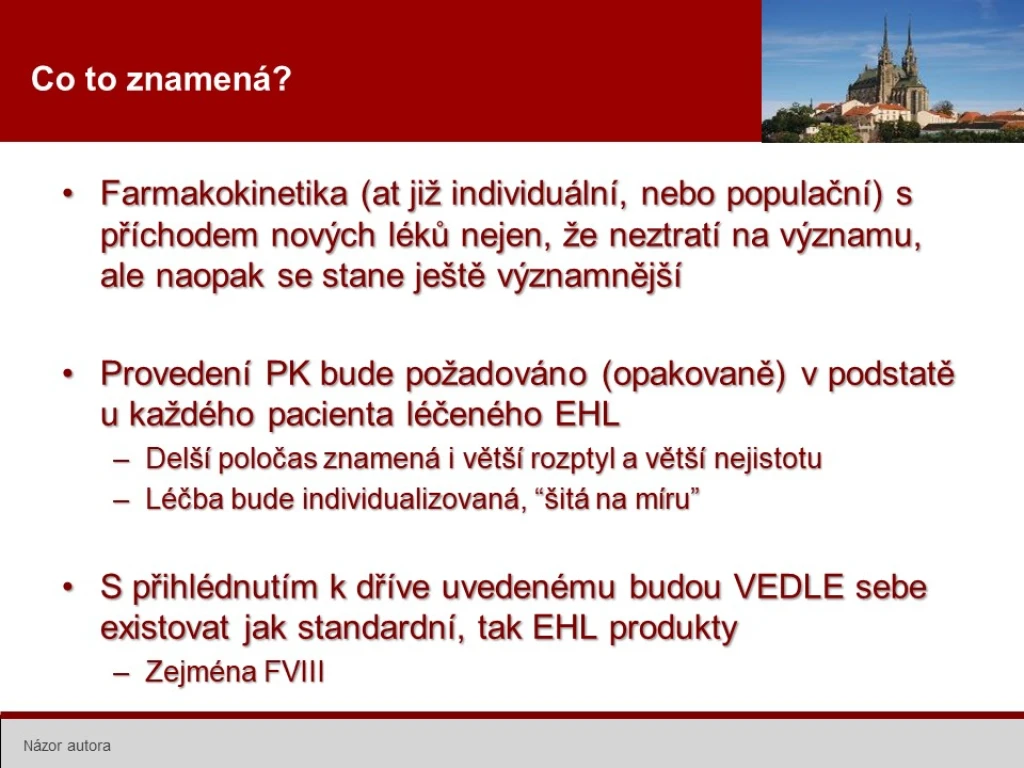 Co to znamená?

• Farmakokinetika (at již individuální, nebo populační) s příchodem nových léků nejen, že neztratí na významu, ale naopak se stane ještě významnější

• Provedení PK bude požadováno (opakovaně) v podstatě u každého pacienta léčeného EHL
– Delší poločas znamená i větší rozptyl a větší nejistotu
– Léčba bude individualizovaná, “šitá na míru”

• S přihlédnutím k dříve uvedenému budou VEDLE sebe existovat jak standardní, tak EHL produkty
– Zejména FVIII

Názor autora